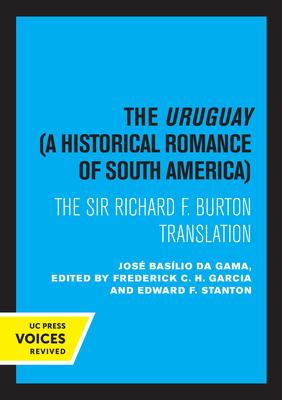 THE URUGUAY (A HISTORICAL ROMANCE OF SOUTH AMERICA)

THE SIR RICHARD F. BURTON TRANSLATION

JOSÉ BASÍLIO DA GAMA, EDITED BY FREDERICK C. H. GARCIA AND EDWARD F. STANTON

UC PRESS
VOICES
REVIVED